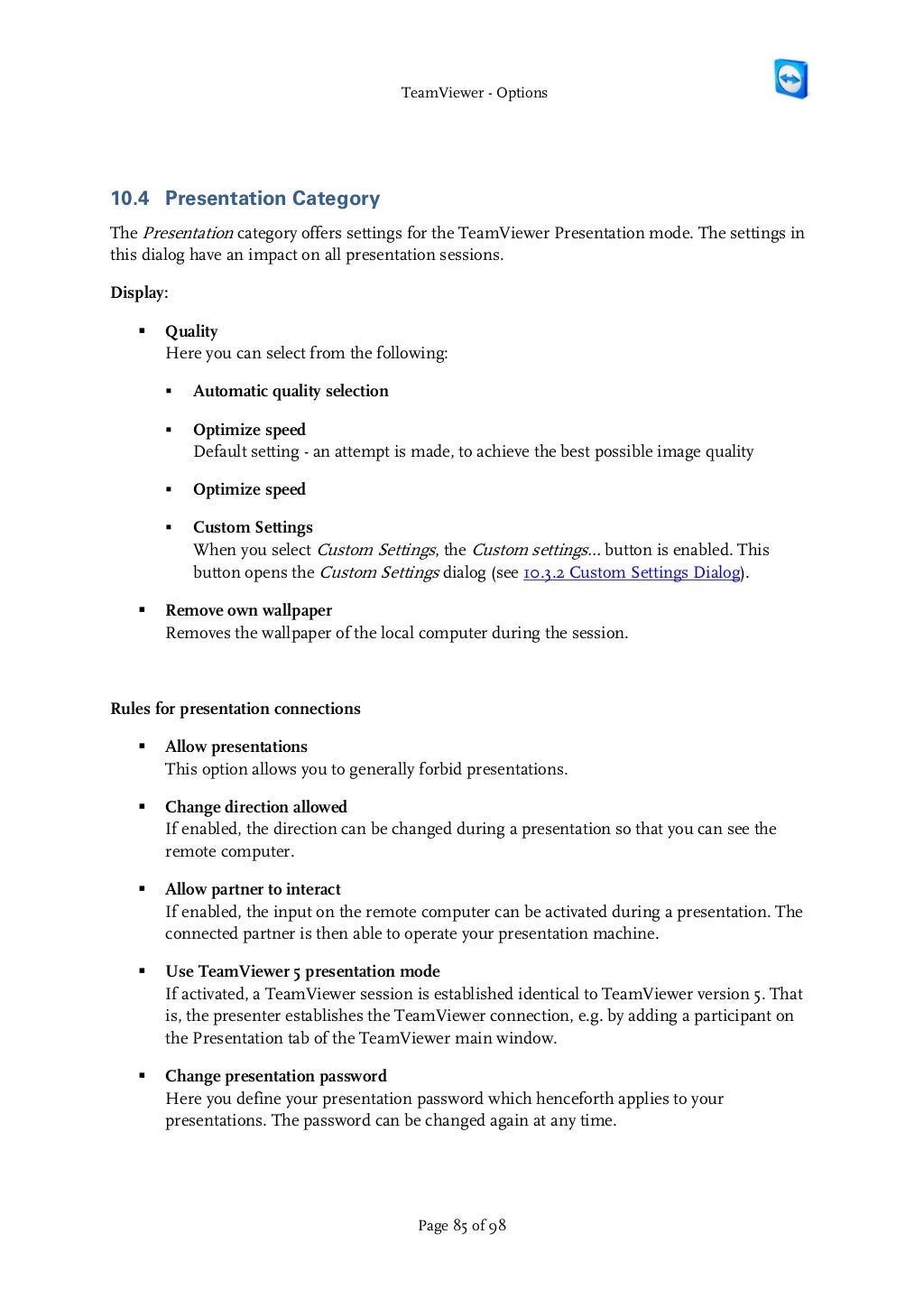 TeamViewer - Options

10.4 Presentation Category

The Presentation category offers settings for the TeamViewer Presentation mode. The settings in this dialog have an impact on all presentation sessions.

Display:

▪ Quality
Here you can select from the following:

▪ Automatic quality selection

▪ Optimize speed
Default setting - an attempt is made, to achieve the best possible image quality

▪ Optimize speed

▪ Custom Settings
When you select Custom Settings, the Custom settings… button is enabled. This button opens the Custom Settings dialog (see 10.3.2 Custom Settings Dialog).

▪ Remove own wallpaper
Removes the wallpaper of the local computer during the session.

Rules for presentation connections

▪ Allow presentations
This option allows you to generally forbid presentations.

▪ Change direction allowed
If enabled, the direction can be changed during a presentation so that you can see the remote computer.

▪ Allow partner to interact
If enabled, the input on the remote computer can be activated during a presentation. The connected partner is then able to operate your presentation machine.

▪ Use TeamViewer 5 presentation mode
If activated, a TeamViewer session is established identical to TeamViewer version 5. That is, the presenter establishes the TeamViewer connection, e.g. by adding a participant on the Presentation tab of the TeamViewer main window.

▪ Change presentation password
Here you define your presentation password which henceforth applies to your presentations. The password can be changed again at any time.

Page 85 of 98